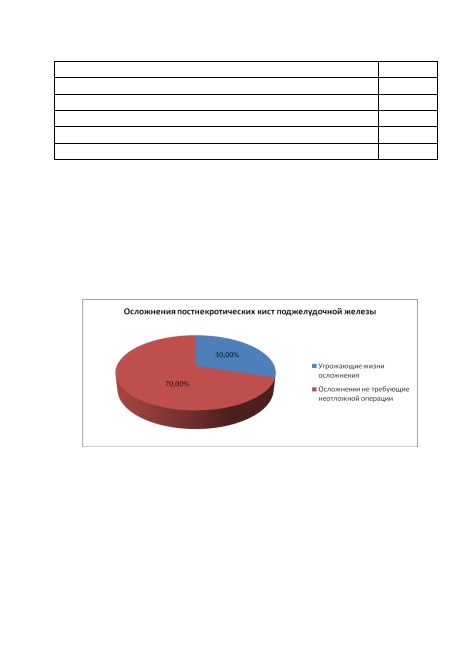 Осложнения постнекротических кист поджелудочной железы

30,00%

70,00%

Угрожающие жизни осложнения

Осложнения не требующие неотложной операции